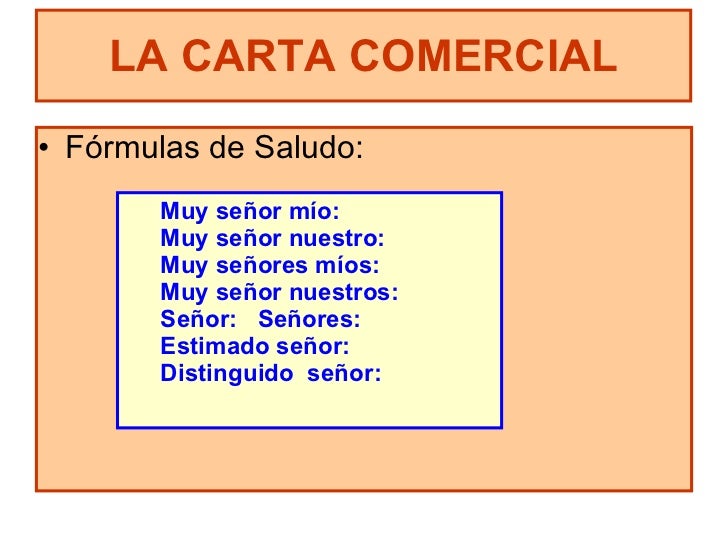 LA CARTA COMERCIAL

• Fórmulas de Saludo:

Muy señor mío:
Muy señor nuestro:
Muy señores míos:
Muy señor nuestros:
Señor: Señores:
Estimado señor:
Distinguido señor: